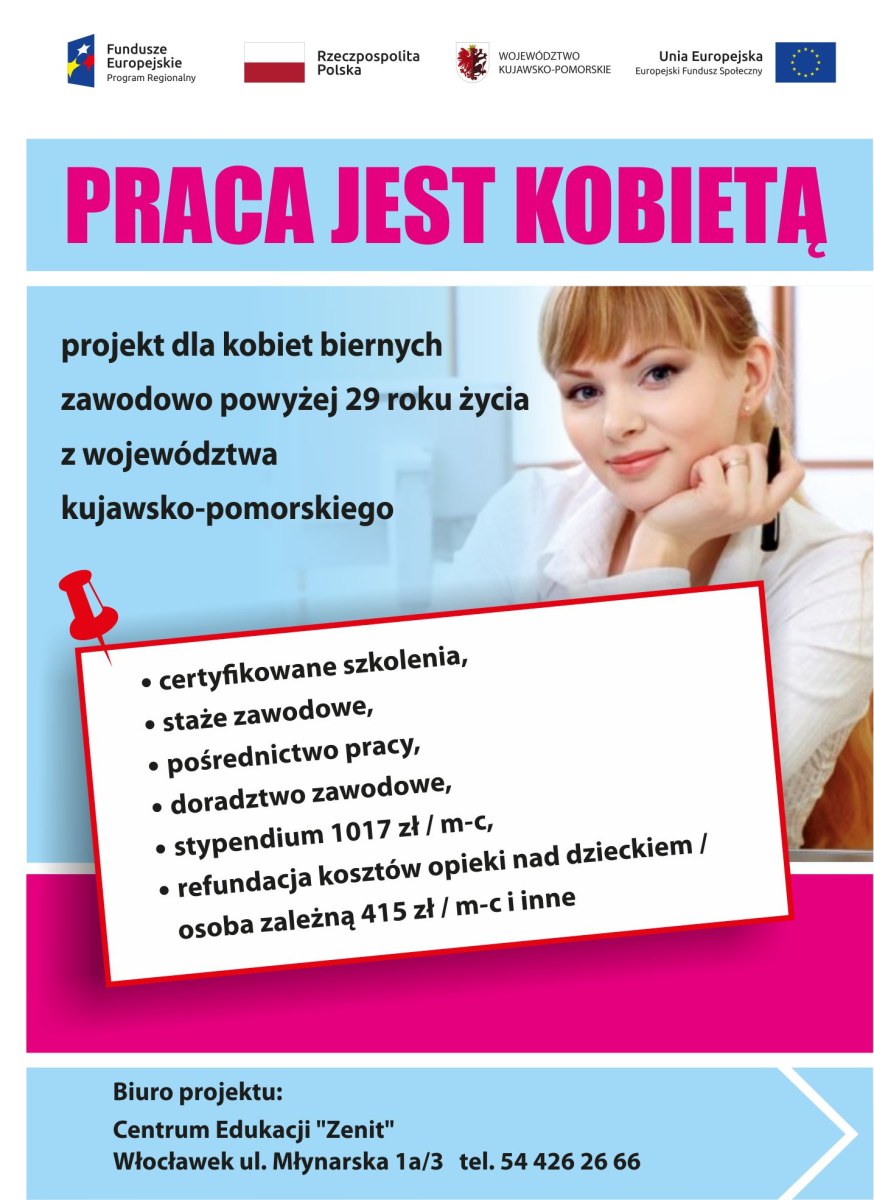 Fundusze Europejskie
Program Regionalny

Rzeczpospolita Polska

WOJEWÓDZTWO KUJAWSKO-POMORSKIE

Unia Europejska
Europejski Fundusz Społeczny

PRACA JEST KOBIETĄ

projekt dla kobiet biernych zawodowo powyżej 29 roku życia z województwa kujawsko-pomorskiego

• certyfikowane szkolenia,
• staże zawodowe,
• pośrednictwo pracy,
• doradztwo zawodowe,
• stypendium 1017 zł / m-c,
• refundacja kosztów opieki nad dzieckiem / osoba zależną 415 zł / m-c i inne

Biuro projektu:
Centrum Edukacji "Zenit"
Włocławek ul. Młynarska 1a/3 tel. 54 426 26 66